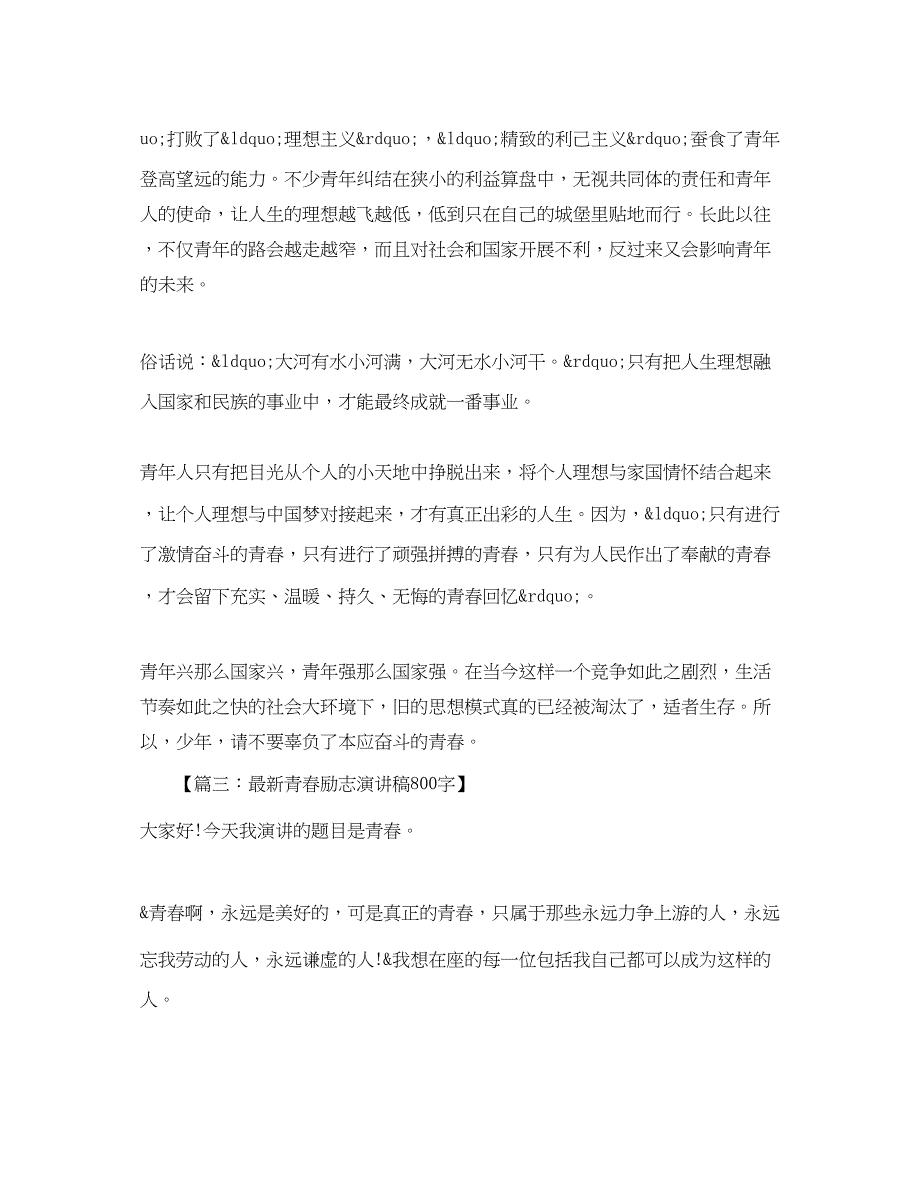 uo;打败了&ldquo;理想主义&rdquo;，&ldquo;精致的利己主义&rdquo;蚕食了青年登高望远的能力。不少青年纠结在狭小的利益算盘中，无视共同体的责任和青年人的使命，让人生的理想越飞越低，低到只在自己的城堡里贴地而行。长此以往，不仅青年的路会越走越窄，而且对社会和国家开展不利，反过来又会影响青年的未来。

俗话说：&ldquo;大河有水小河满，大河无水小河干。&rdquo;只有把人生理想融入国家和民族的事业中，才能最终成就一番事业。

青年人只有把目光从个人的小天地中挣脱出来，将个人理想与家国情怀结合起来，让个人理想与中国梦对接起来，才有真正出彩的人生。因为，&ldquo;只有进行了激情奋斗的青春，只有进行了顽强拼搏的青春，只有为人民作出了奉献的青春，才会留下充实、温暖、持久、无悔的青春回忆&rdquo;。

青年兴那么国家兴，青年强那么国家强。在当今这样一个竞争如此之剧烈，生活节奏如此之快的社会大环境下，旧的思想模式真的已经被淘汰了，适者生存。所以，少年，请不要辜负了本应奋斗的青春。

【篇三：最新青春励志演讲稿800字】

大家好!今天我演讲的题目是青春。

&青春啊，永远是美好的，可是真正的青春，只属于那些永远力争上游的人，永远忘我劳动的人，永远谦虚的人!&我想在座的每一位包括我自己都可以成为这样的人。